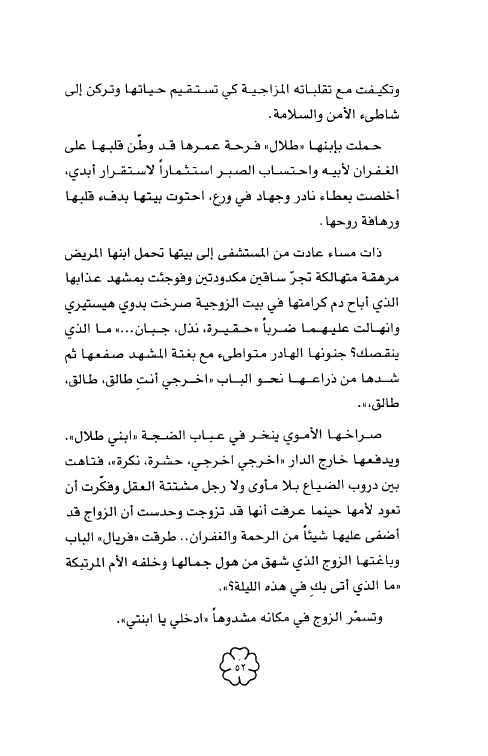 وتكيفت مع تقلباته المزاجية كي تستقيم حياتها وتركن إلى شاطىء الأمن والسلامة.

حملت بإبنها «طلال» فرحة عمرها قد وطّن قلبها على الغفران لأبيه واحتساب الصبر استثماراً لاستقرار أبدي، أخلصت بعطاء نادر وجهاد في ورع، احتوت بيتها بدفء قلبها ورهافة روحها.

ذات مساء عادت من المستشفى إلى بيتها تحمل ابنها المريض مرهقة متهالكة تجرّ ساقين مكدودتين وفوجئت بمشهد عذابها الذي أباح دم كرامتها في بيت الزوجية صرخت بدوي هيستيري وانهالت عليهما ضرباً «حقيرة، نذل، جبان...» ما الذي ينقصك؟ جنونها الهادر متواطىء مع بغتة المشهد صفعها ثم شدها من ذراعها نحو الباب «اخرجي أنتِ طالق، طالق، طالق،».

صراخها الأموي ينخر في عباب الضجة «ابني طلال». ويدفعها خارج الدار «اخرجي اخرجي، حشرة، نكرة»، فتاهت بين دروب الضياع بلا مأوى ولا رجل مشتتة العقل وفكّرت أن تعود لأمها حينما عرفت أنها قد تزوجت وحدست أن الزواج قد أضفى عليها شيئاً من الرحمة والغفران.. طرقت «فريال» الباب وباغتها الزوج الذي شهق من هول جمالها وخلفه الأم المرتبكة «ما الذي أتى بكِ في هذه الليلة؟».

وتسمّر الزوج في مكانه مشدوهاً «ادخلي يا ابنتي».

٥٢